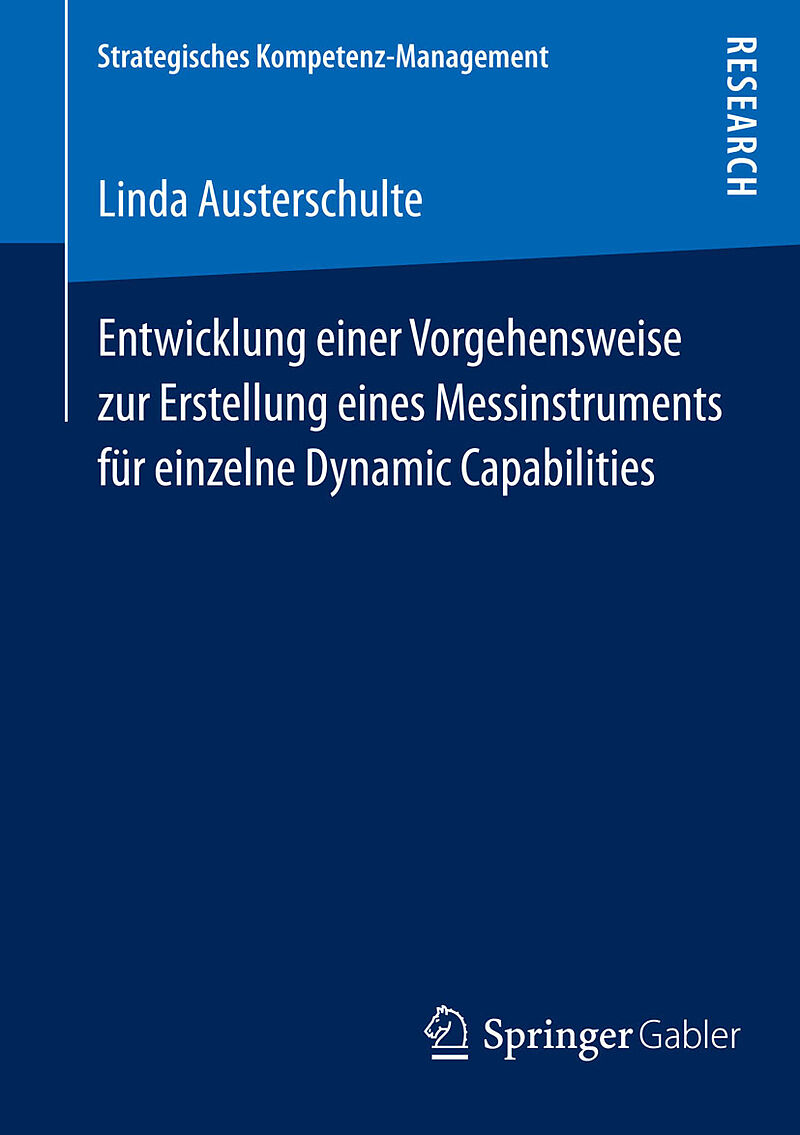 Strategisches Kompetenz-Management

RESEARCH

Linda Austerschulte

Entwicklung einer Vorgehensweise zur Erstellung eines Messinstruments für einzelne Dynamic Capabilities

Springer Gabler